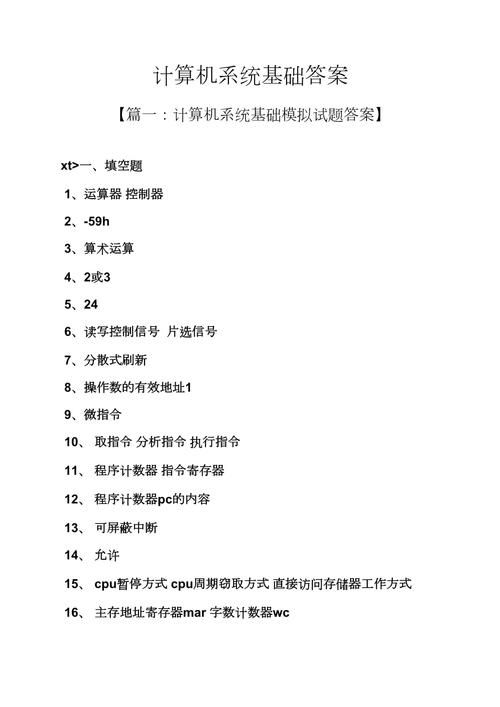 计算机系统基础答案

【篇一：计算机系统基础模拟试题答案】

xt>一、填空题

1、运算器 控制器

2、-59h

3、算术运算

4、2或3

5、24

6、读写控制信号 片选信号

7、分散式刷新

8、操作数的有效地址1

9、微指令

10、 取指令 分析指令 执行指令

11、 程序计数器 指令寄存器

12、 程序计数器pc的内容

13、 可屏蔽中断

14、 允许

15、 cpu暂停方式 cpu周期窃取方式 直接访问存储器工作方式

16、 主存地址寄存器mar 字数计数器wc